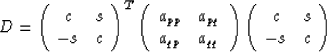 $D = \begin{pmatrix} c & s \\ -s & c \end{pmatrix}^T \begin{pmatrix} a_{pp} & a_{pt} \\ a_{tp} & a_{tt} \end{pmatrix} \begin{pmatrix} c & s \\ -s & c \end{pmatrix}$